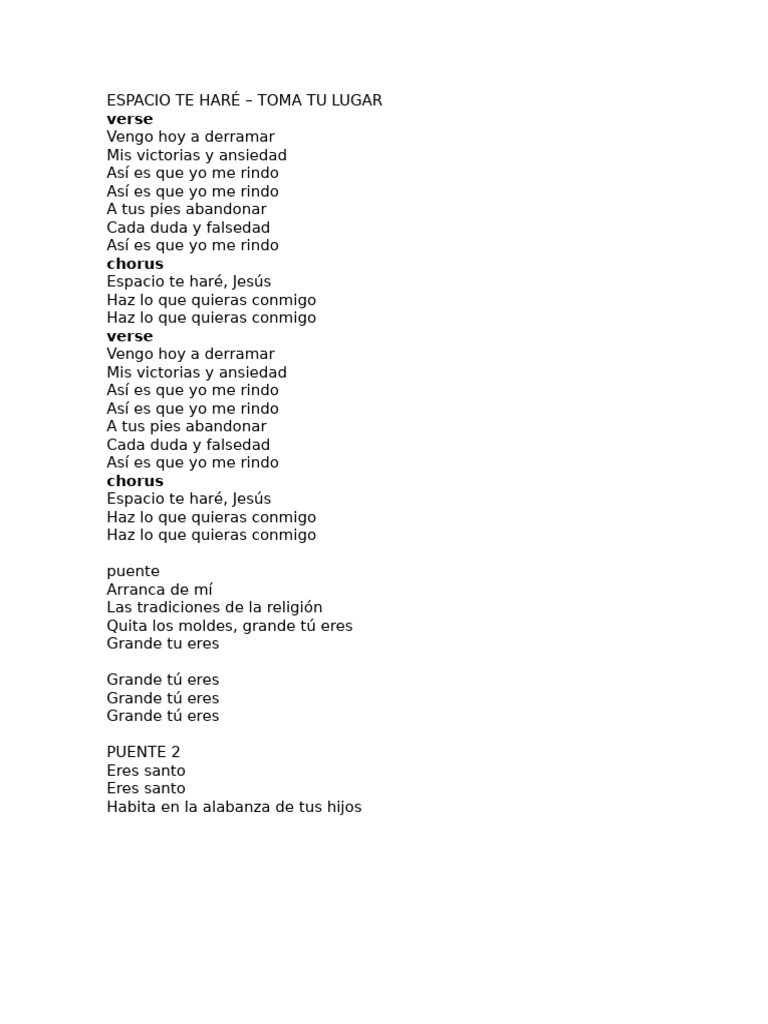 ESPACIO TE HARÉ – TOMA TU LUGAR
verse
Vengo hoy a derramar
Mis victorias y ansiedad
Así es que yo me rindo
Así es que yo me rindo
A tus pies abandonar
Cada duda y falsedad
Así es que yo me rindo
chorus
Espacio te haré, Jesús
Haz lo que quieras conmigo
Haz lo que quieras conmigo
verse
Vengo hoy a derramar
Mis victorias y ansiedad
Así es que yo me rindo
Así es que yo me rindo
A tus pies abandonar
Cada duda y falsedad
Así es que yo me rindo
chorus
Espacio te haré, Jesús
Haz lo que quieras conmigo
Haz lo que quieras conmigo

puente
Arranca de mí
Las tradiciones de la religión
Quita los moldes, grande tú eres
Grande tu eres

Grande tú eres
Grande tú eres
Grande tú eres

PUENTE 2
Eres santo
Eres santo
Habita en la alabanza de tus hijos